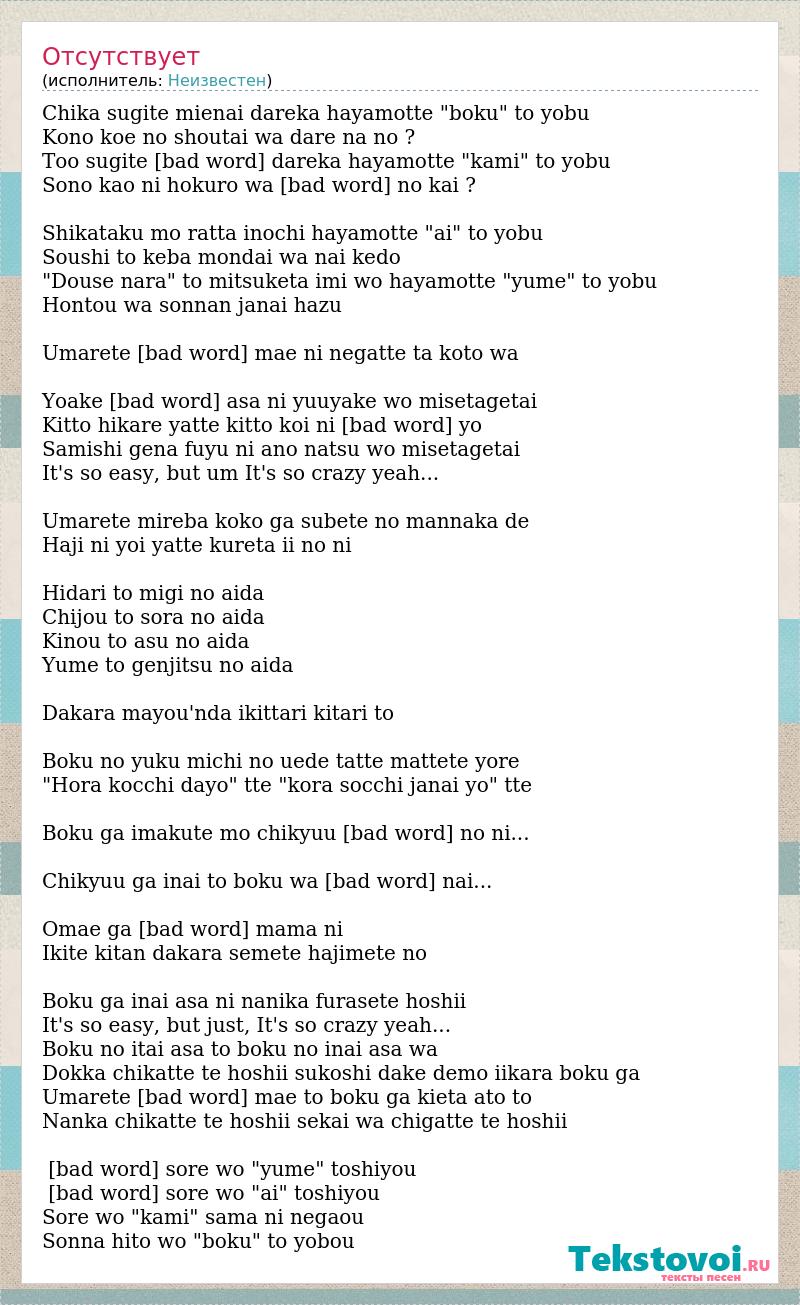 Отсутствует
(исполнитель: Неизвестен)

Chika sugite mienai dareka hayamotte "boku" to yobu
Kono koe no shoutai wa dare na no ?
Too sugite [bad word] dareka hayamotte "kami" to yobu
Sono kao ni hokuro wa [bad word] no kai ?

Shikataku mo ratta inochi hayamotte "ai" to yobu
Soushi to keba mondai wa nai kedo
"Douse nara" to mitsuketa imi wo hayamotte "yume" to yobu
Hontou wa sonnan janai hazu

Umarete [bad word] mae ni negatte ta koto wa

Yoake [bad word] asa ni yuuyake wo misetagetai
Kitto hikare yatte kitto koi ni [bad word] yo
Samishi gena fuyu ni ano natsu wo misetagetai
It's so easy, but um It's so crazy yeah...

Umarete mireba koko ga subete no mannaka de
Haji ni yoi yatte kureta ii no ni

Hidari to migi no aida
Chijou to sora no aida
Kinou to asu no aida
Yume to genjitsu no aida

Dakara mayou'nda ikittari kitari to

Boku no yuku michi no uede tatte mattete yore
"Hora kocchi dayo" tte "kora socchi janai yo" tte

Boku ga imakute mo chikyuu [bad word] no ni...

Chikyuu ga inai to boku wa [bad word] nai...

Omae ga [bad word] mama ni
Ikite kitan dakara semete hajimete no

Boku ga inai asa ni nanika furasete hoshii
It's so easy, but just, It's so crazy yeah...
Boku no itai asa to boku no inai asa wa
Dokka chikatte te hoshii sukoshi dake demo iikara boku ga
Umarete [bad word] mae to boku ga kieta ato to
Nanka chikatte te hoshii sekai wa chigatte te hoshii

[bad word] sore wo "yume" toshiyou
[bad word] sore wo "ai" toshiyou
Sore wo "kami" sama ni negaou
Sonna hito wo "boku" to yobou

Tekstovoi.RU
тексты песен